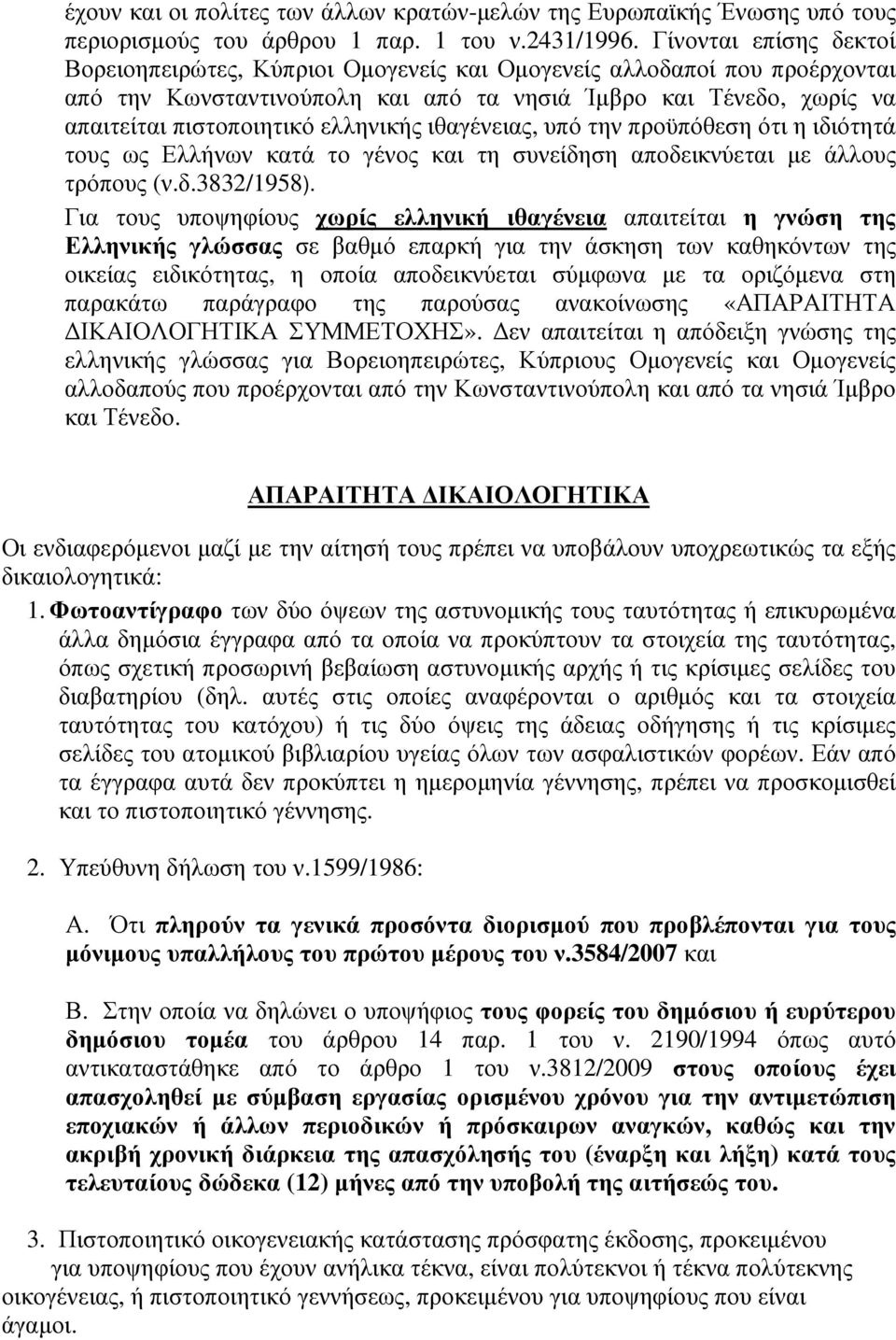 έχουν και οι πολίτες των άλλων κρατών-μελών της Ευρωπαϊκής Ένωσης υπό τους περιορισμούς του άρθρου 1 παρ. 1 του ν.2431/1996. Γίνονται επίσης δεκτοί Βορειοηπειρώτες, Κύπριοι Ομογενείς και Ομογενείς αλλοδαποί που προέρχονται από την Κωνσταντινούπολη και από τα νησιά Ίμβρο και Τένεδο, χωρίς να απαιτείται πιστοποιητικό ελληνικής ιθαγένειας, υπό την προϋπόθεση ότι η ιδιότητά τους ως Ελλήνων κατά το γένος και τη συνείδηση αποδεικνύεται με άλλους τρόπους (ν.δ.3832/1958).

Για τους υποψηφίους χωρίς ελληνική ιθαγένεια απαιτείται η γνώση της Ελληνικής γλώσσας σε βαθμό επαρκή για την άσκηση των καθηκόντων της οικείας ειδικότητας, η οποία αποδεικνύεται σύμφωνα με τα οριζόμενα στη παρακάτω παράγραφο της παρούσας ανακοίνωσης «ΑΠΑΡΑΙΤΗΤΑ ΔΙΚΑΙΟΛΟΓΗΤΙΚΑ ΣΥΜΜΕΤΟΧΗΣ». Δεν απαιτείται η απόδειξη γνώσης της ελληνικής γλώσσας για Βορειοηπειρώτες, Κύπριους Ομογενείς και Ομογενείς αλλοδαπούς που προέρχονται από την Κωνσταντινούπολη και από τα νησιά Ίμβρο και Τένεδο.

ΑΠΑΡΑΙΤΗΤΑ ΔΙΚΑΙΟΛΟΓΗΤΙΚΑ

Οι ενδιαφερόμενοι μαζί με την αίτησή τους πρέπει να υποβάλουν υποχρεωτικώς τα εξής δικαιολογητικά:

1. Φωτοαντίγραφο των δύο όψεων της αστυνομικής τους ταυτότητας ή επικυρωμένα άλλα δημόσια έγγραφα από τα οποία να προκύπτουν τα στοιχεία της ταυτότητας, όπως σχετική προσωρινή βεβαίωση αστυνομικής αρχής ή τις κρίσιμες σελίδες του διαβατηρίου (δηλ. αυτές στις οποίες αναφέρονται ο αριθμός και τα στοιχεία ταυτότητας του κατόχου) ή τις δύο όψεις της άδειας οδήγησης ή τις κρίσιμες σελίδες του ατομικού βιβλιαρίου υγείας όλων των ασφαλιστικών φορέων. Εάν από τα έγγραφα αυτά δεν προκύπτει η ημερομηνία γέννησης, πρέπει να προσκομισθεί και το πιστοποιητικό γέννησης.

2. Υπεύθυνη δήλωση του ν.1599/1986:

Α. Ότι πληρούν τα γενικά προσόντα διορισμού που προβλέπονται για τους μόνιμους υπαλλήλους του πρώτου μέρους του ν.3584/2007 και

Β. Στην οποία να δηλώνει ο υποψήφιος τους φορείς του δημόσιου ή ευρύτερου δημόσιου τομέα του άρθρου 14 παρ. 1 του ν. 2190/1994 όπως αυτό αντικαταστάθηκε από το άρθρο 1 του ν.3812/2009 στους οποίους έχει απασχοληθεί με σύμβαση εργασίας ορισμένου χρόνου για την αντιμετώπιση εποχιακών ή άλλων περιοδικών ή πρόσκαιρων αναγκών, καθώς και την ακριβή χρονική διάρκεια της απασχόλησής του (έναρξη και λήξη) κατά τους τελευταίους δώδεκα (12) μήνες από την υποβολή της αιτήσεώς του.

3. Πιστοποιητικό οικογενειακής κατάστασης πρόσφατης έκδοσης, προκειμένου για υποψηφίους που έχουν ανήλικα τέκνα, είναι πολύτεκνοι ή τέκνα πολύτεκνης οικογένειας, ή πιστοποιητικό γεννήσεως, προκειμένου για υποψηφίους που είναι άγαμοι.